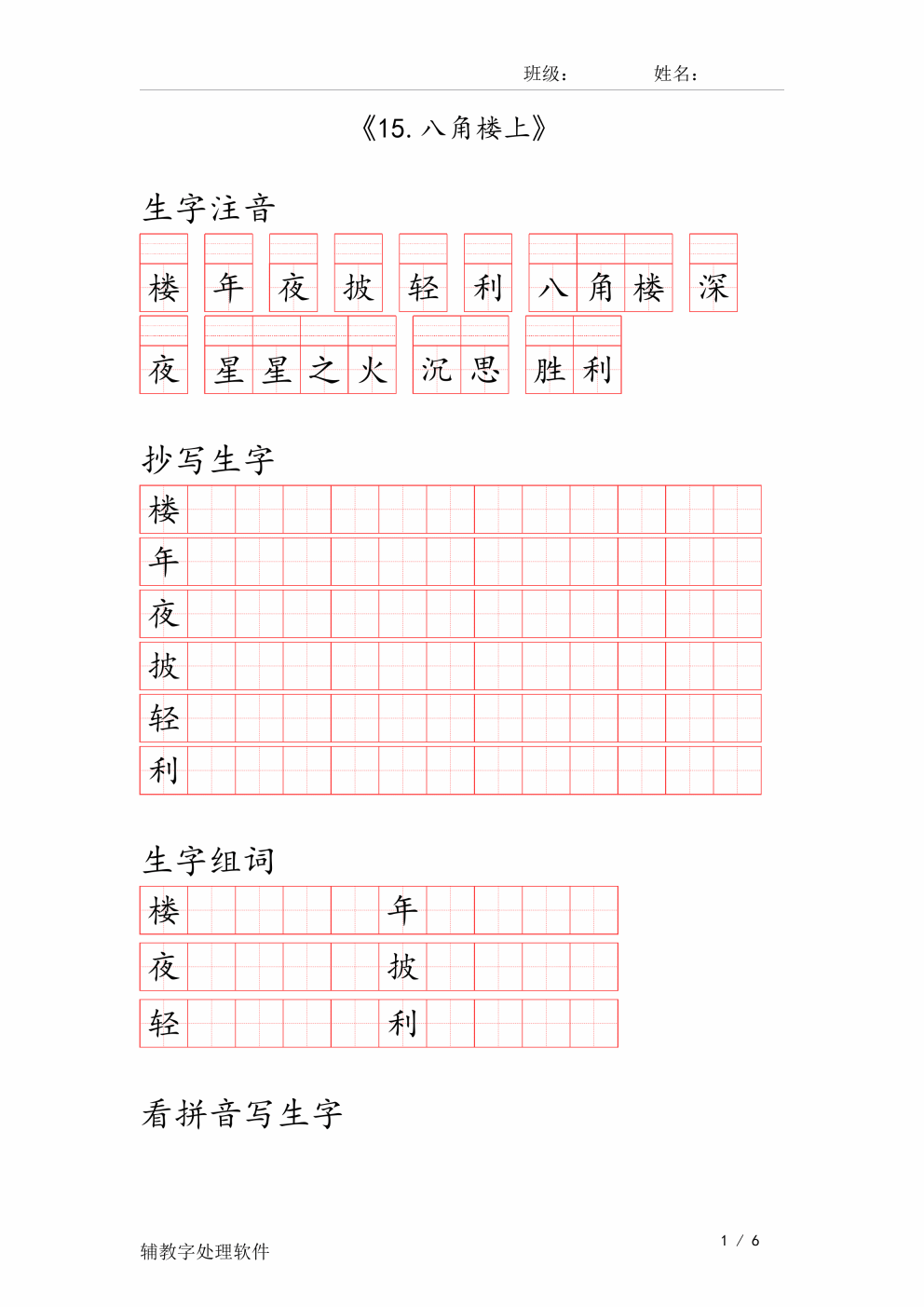 班级： 姓名：

《15.八角楼上》

生字注音

楼 年 夜 披 轻 利 八角楼 深

夜 星星之火 沉思 胜利

抄写生字

楼

年

夜

披

轻

利

生字组词

楼 年

夜 披

轻 利

看拼音写生字

辅教字处理软件

1 / 6